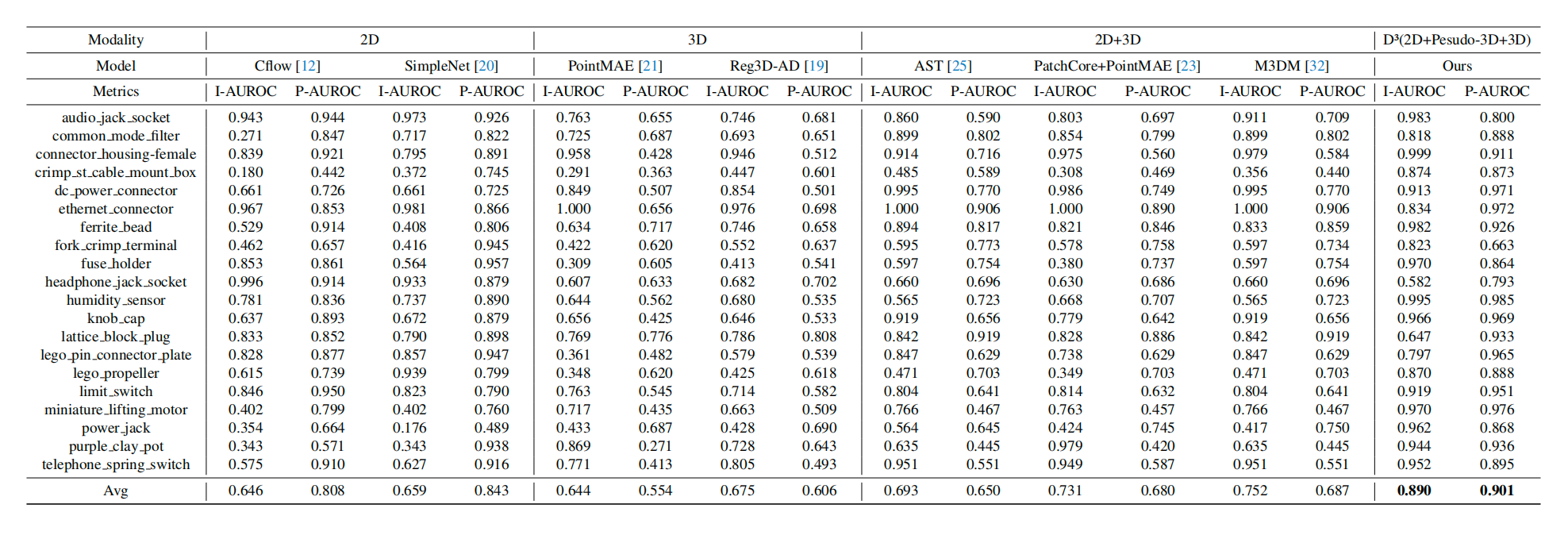 | Modality | 2D | | | | 3D | | | | 2D+3D | | | | | | D³(2D+Pesudo-3D+3D) | |
|---|---|---|---|---|---|---|---|---|---|---|---|---|---|---|---|---|
| Model | Cflow [12] | | SimpleNet [20] | | PointMAE [21] | | Reg3D-AD [19] | | AST [25] | | PatchCore+PointMAE [23] | | M3DM [32] | | Ours | |
| Metrics | I-AUROC | P-AUROC | I-AUROC | P-AUROC | I-AUROC | P-AUROC | I-AUROC | P-AUROC | I-AUROC | P-AUROC | I-AUROC | P-AUROC | I-AUROC | P-AUROC | I-AUROC | P-AUROC |
| audio_jack_socket | 0.943 | 0.944 | 0.973 | 0.926 | 0.763 | 0.655 | 0.746 | 0.681 | 0.860 | 0.590 | 0.803 | 0.697 | 0.911 | 0.709 | 0.983 | 0.800 |
| common_mode_filter | 0.271 | 0.847 | 0.717 | 0.822 | 0.725 | 0.687 | 0.693 | 0.651 | 0.899 | 0.802 | 0.854 | 0.799 | 0.899 | 0.802 | 0.818 | 0.888 |
| connector_housing-female | 0.839 | 0.921 | 0.795 | 0.891 | 0.958 | 0.428 | 0.946 | 0.512 | 0.914 | 0.716 | 0.975 | 0.560 | 0.979 | 0.584 | 0.999 | 0.911 |
| crimp_st_cable_mount_box | 0.180 | 0.442 | 0.372 | 0.745 | 0.291 | 0.363 | 0.447 | 0.601 | 0.485 | 0.589 | 0.308 | 0.469 | 0.356 | 0.440 | 0.874 | 0.873 |
| dc_power_connector | 0.661 | 0.726 | 0.661 | 0.725 | 0.849 | 0.507 | 0.854 | 0.501 | 0.995 | 0.770 | 0.986 | 0.749 | 0.995 | 0.770 | 0.913 | 0.971 |
| ethernet_connector | 0.967 | 0.853 | 0.981 | 0.866 | 1.000 | 0.656 | 0.976 | 0.698 | 1.000 | 0.906 | 1.000 | 0.890 | 1.000 | 0.906 | 0.834 | 0.972 |
| ferrite_bead | 0.529 | 0.914 | 0.408 | 0.806 | 0.634 | 0.717 | 0.746 | 0.658 | 0.894 | 0.817 | 0.821 | 0.846 | 0.833 | 0.859 | 0.982 | 0.926 |
| fork_crimp_terminal | 0.462 | 0.657 | 0.416 | 0.945 | 0.422 | 0.620 | 0.552 | 0.637 | 0.595 | 0.773 | 0.578 | 0.758 | 0.597 | 0.734 | 0.823 | 0.663 |
| fuse_holder | 0.853 | 0.861 | 0.564 | 0.957 | 0.309 | 0.605 | 0.413 | 0.541 | 0.597 | 0.754 | 0.380 | 0.737 | 0.597 | 0.754 | 0.970 | 0.864 |
| headphone_jack_socket | 0.996 | 0.914 | 0.933 | 0.879 | 0.607 | 0.633 | 0.682 | 0.702 | 0.660 | 0.696 | 0.630 | 0.686 | 0.660 | 0.696 | 0.582 | 0.793 |
| humidity_sensor | 0.781 | 0.836 | 0.737 | 0.890 | 0.644 | 0.562 | 0.680 | 0.535 | 0.565 | 0.723 | 0.668 | 0.707 | 0.565 | 0.723 | 0.995 | 0.985 |
| knob_cap | 0.637 | 0.893 | 0.672 | 0.879 | 0.656 | 0.425 | 0.646 | 0.533 | 0.919 | 0.656 | 0.779 | 0.642 | 0.919 | 0.656 | 0.966 | 0.969 |
| lattice_block_plug | 0.833 | 0.852 | 0.790 | 0.898 | 0.769 | 0.776 | 0.786 | 0.808 | 0.842 | 0.919 | 0.828 | 0.886 | 0.842 | 0.919 | 0.647 | 0.933 |
| lego_pin_connector_plate | 0.828 | 0.877 | 0.857 | 0.947 | 0.361 | 0.482 | 0.579 | 0.539 | 0.847 | 0.629 | 0.738 | 0.629 | 0.847 | 0.629 | 0.797 | 0.965 |
| lego_propeller | 0.615 | 0.739 | 0.939 | 0.799 | 0.348 | 0.620 | 0.425 | 0.618 | 0.471 | 0.703 | 0.349 | 0.703 | 0.471 | 0.703 | 0.870 | 0.888 |
| limit_switch | 0.846 | 0.950 | 0.823 | 0.790 | 0.763 | 0.545 | 0.714 | 0.582 | 0.804 | 0.641 | 0.814 | 0.632 | 0.804 | 0.641 | 0.919 | 0.951 |
| miniature_lifting_motor | 0.402 | 0.799 | 0.402 | 0.760 | 0.717 | 0.435 | 0.663 | 0.509 | 0.766 | 0.467 | 0.763 | 0.457 | 0.766 | 0.467 | 0.970 | 0.976 |
| power_jack | 0.354 | 0.664 | 0.176 | 0.489 | 0.433 | 0.687 | 0.428 | 0.690 | 0.564 | 0.645 | 0.424 | 0.745 | 0.417 | 0.750 | 0.962 | 0.868 |
| purple_clay_pot | 0.343 | 0.571 | 0.343 | 0.938 | 0.869 | 0.271 | 0.728 | 0.643 | 0.635 | 0.445 | 0.979 | 0.420 | 0.635 | 0.445 | 0.944 | 0.936 |
| telephone_spring_switch | 0.575 | 0.910 | 0.627 | 0.916 | 0.771 | 0.413 | 0.805 | 0.493 | 0.951 | 0.551 | 0.949 | 0.587 | 0.951 | 0.551 | 0.952 | 0.895 |
| Avg | 0.646 | 0.808 | 0.659 | 0.843 | 0.644 | 0.554 | 0.675 | 0.606 | 0.693 | 0.650 | 0.731 | 0.680 | 0.752 | 0.687 | 0.890 | 0.901 |